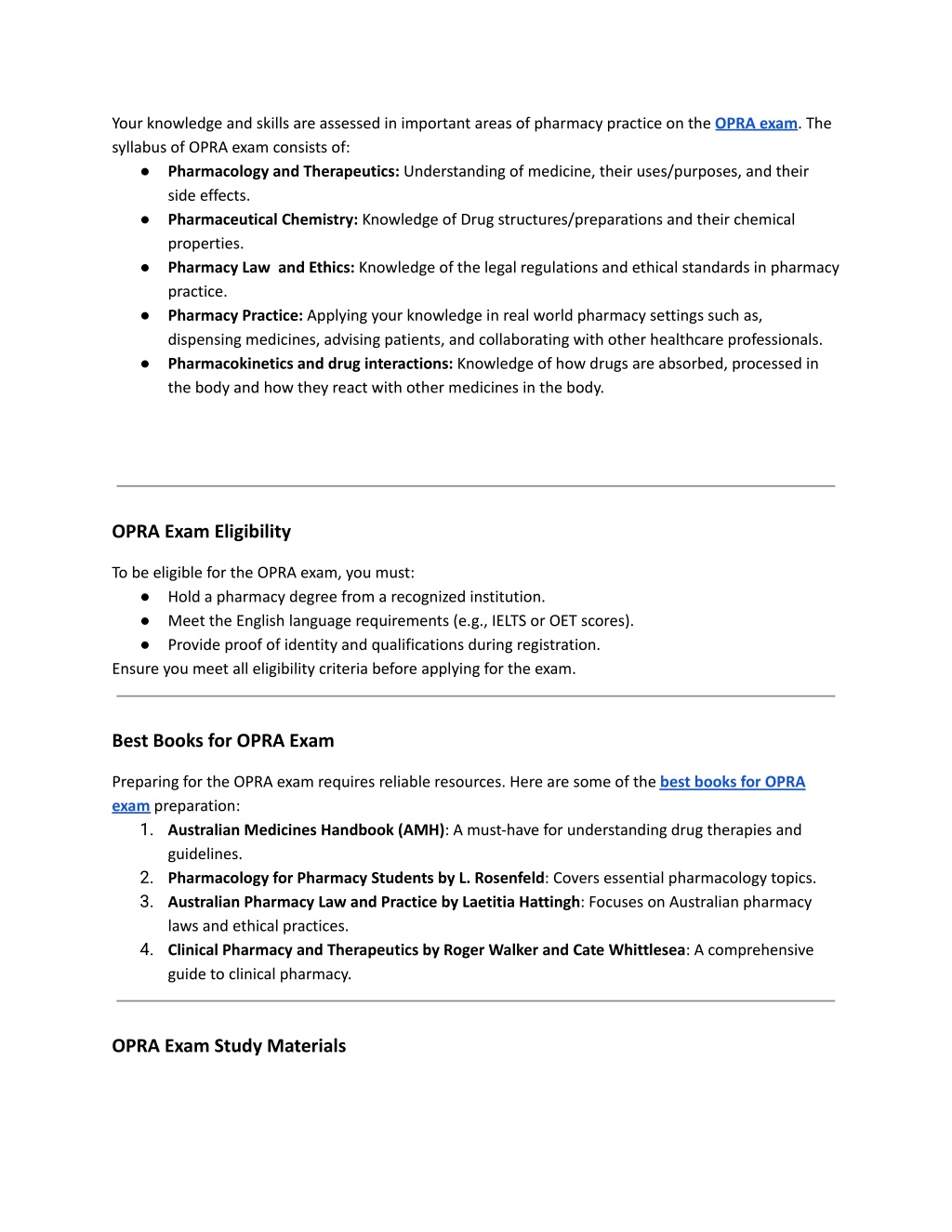 Your knowledge and skills are assessed in important areas of pharmacy practice on the OPRA exam. The syllabus of OPRA exam consists of:

● Pharmacology and Therapeutics: Understanding of medicine, their uses/purposes, and their side effects.
● Pharmaceutical Chemistry: Knowledge of Drug structures/preparations and their chemical properties.
● Pharmacy Law  and Ethics: Knowledge of the legal regulations and ethical standards in pharmacy practice.
● Pharmacy Practice: Applying your knowledge in real world pharmacy settings such as, dispensing medicines, advising patients, and collaborating with other healthcare professionals.
● Pharmacokinetics and drug interactions: Knowledge of how drugs are absorbed, processed in the body and how they react with other medicines in the body.

OPRA Exam Eligibility

To be eligible for the OPRA exam, you must:
● Hold a pharmacy degree from a recognized institution.
● Meet the English language requirements (e.g., IELTS or OET scores).
● Provide proof of identity and qualifications during registration.
Ensure you meet all eligibility criteria before applying for the exam.

Best Books for OPRA Exam

Preparing for the OPRA exam requires reliable resources. Here are some of the best books for OPRA exam preparation:
1. Australian Medicines Handbook (AMH): A must-have for understanding drug therapies and guidelines.
2. Pharmacology for Pharmacy Students by L. Rosenfeld: Covers essential pharmacology topics.
3. Australian Pharmacy Law and Practice by Laetitia Hattingh: Focuses on Australian pharmacy laws and ethical practices.
4. Clinical Pharmacy and Therapeutics by Roger Walker and Cate Whittlesea: A comprehensive guide to clinical pharmacy.

OPRA Exam Study Materials